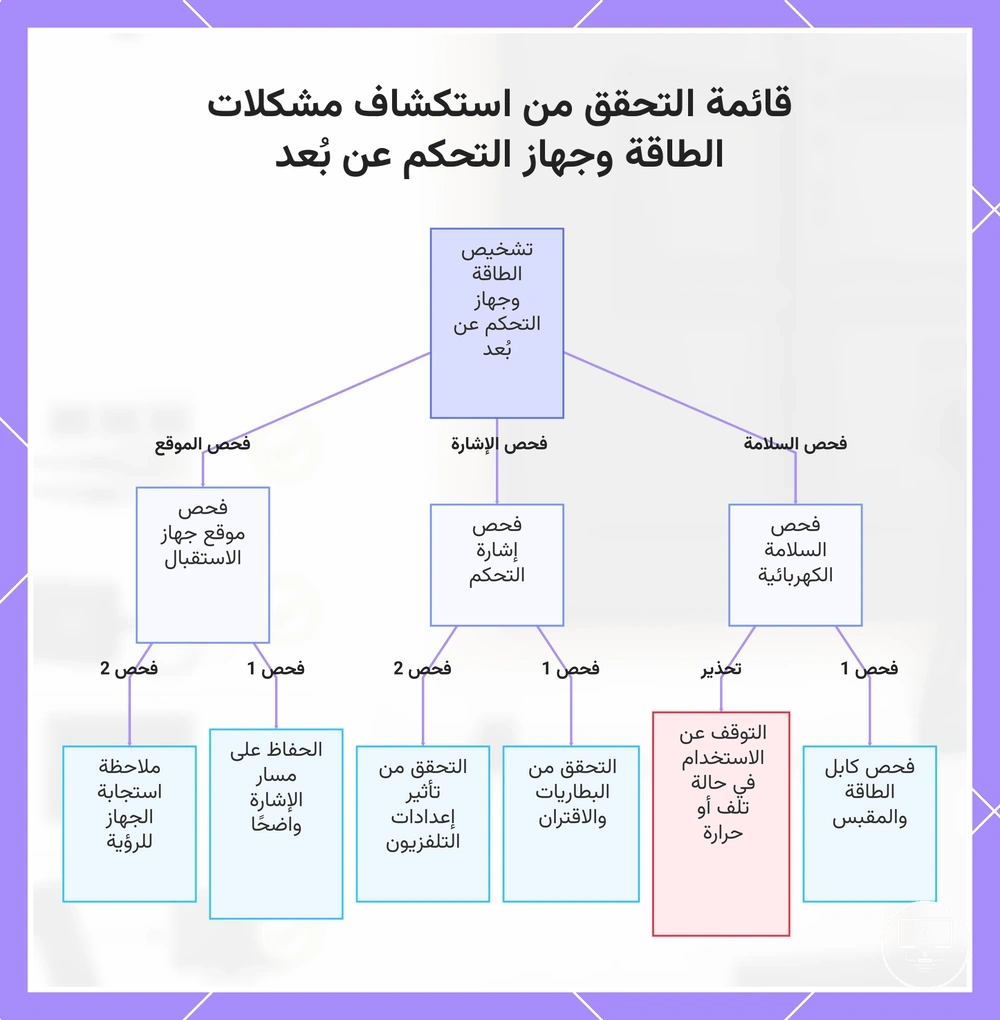 قائمة التحقق من استكشاف مشكلات الطاقة وجهاز التحكم عن بُعد

تشخيص الطاقة وجهاز التحكم عن بُعد

فحص السلامة

فحص الإشارة

فحص الموقع

فحص السلامة الكهربائية

فحص إشارة التحكم

فحص موقع جهاز الاستقبال

فحص 1

تحذير

فحص 1

فحص 2

فحص 1

فحص 2

فحص كابل الطاقة والمقبس

التوقف عن الاستخدام في حالة تلف أو حرارة

التحقق من البطاريات والاقتران

التحقق من تأثير إعدادات التلفزيون

الحفاظ على مسار الإشارة واضحًا

ملاحظة استجابة الجهاز للرؤية